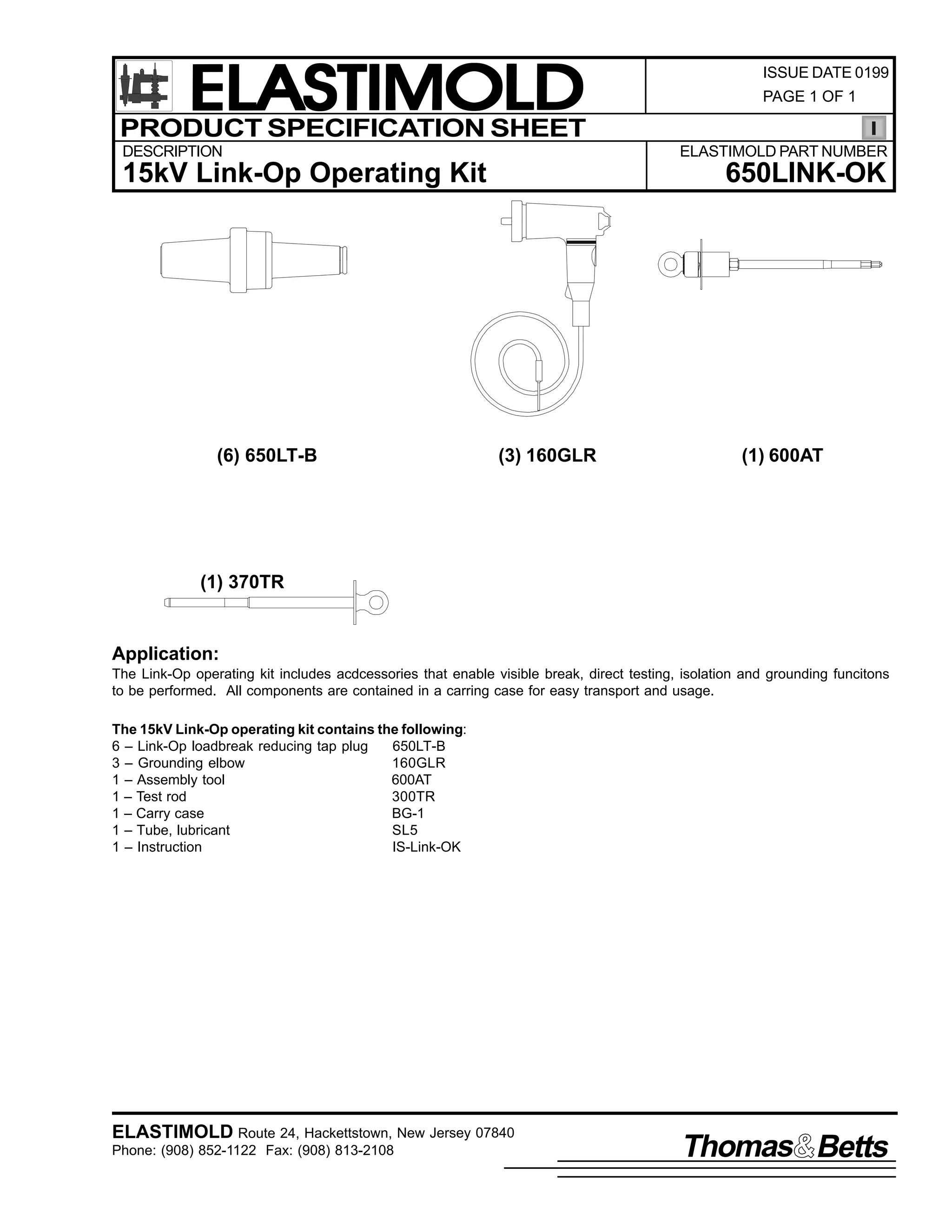 ELASTIMOLD

ISSUE DATE 0199
PAGE 1 OF 1

PRODUCT SPECIFICATION SHEET

I

DESCRIPTION
15kV Link-Op Operating Kit

ELASTIMOLD PART NUMBER
650LINK-OK

(6) 650LT-B

(3) 160GLR

(1) 600AT

(1) 370TR

Application:
The Link-Op operating kit includes acdcessories that enable visible break, direct testing, isolation and grounding funcitons to be performed. All components are contained in a carring case for easy transport and usage.

The 15kV Link-Op operating kit contains the following:

| | |
|---|---|
| 6 – Link-Op loadbreak reducing tap plug | 650LT-B |
| 3 – Grounding elbow | 160GLR |
| 1 – Assembly tool | 600AT |
| 1 – Test rod | 300TR |
| 1 – Carry case | BG-1 |
| 1 – Tube, lubricant | SL5 |
| 1 – Instruction | IS-Link-OK |

ELASTIMOLD Route 24, Hackettstown, New Jersey 07840
Phone: (908) 852-1122 Fax: (908) 813-2108

Thomas&Betts